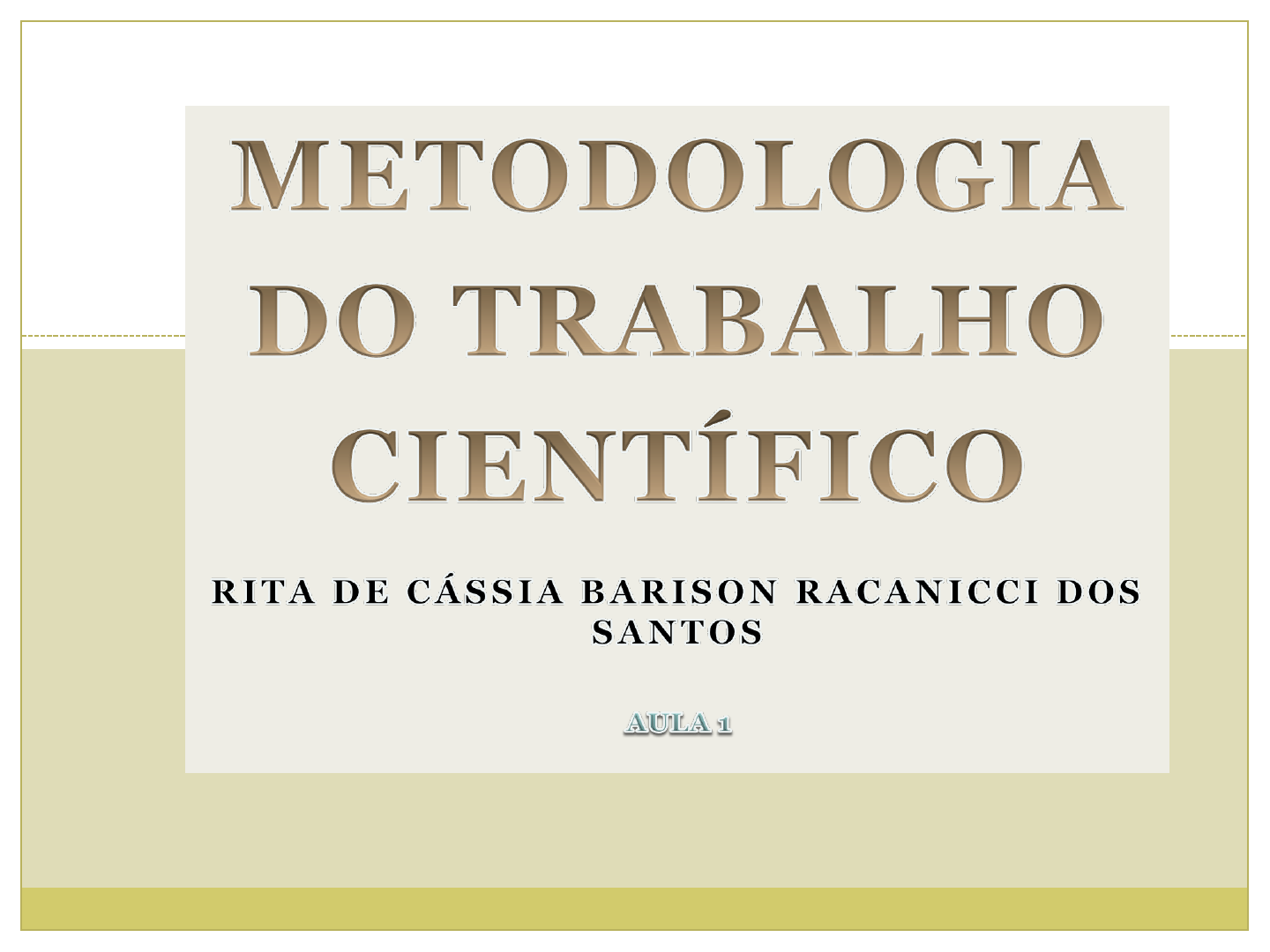 METODOLOGIA DO TRABALHO CIENTÍFICO

RITA DE CÁSSIA BARISON RACANICCI DOS SANTOS

AULA 1